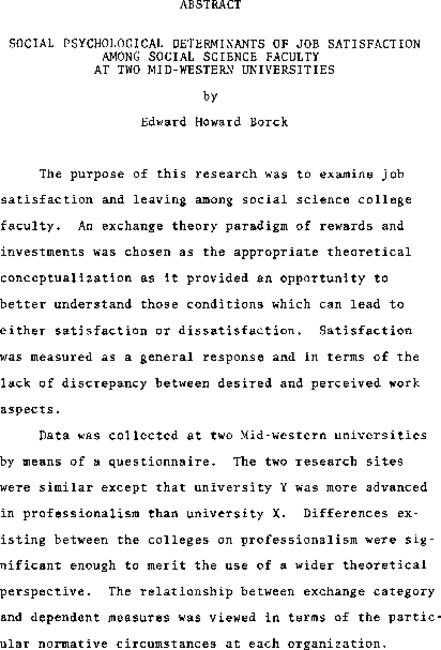 ABSTRACT

SOCIAL PSYCHOLOGICAL DETERMINANTS OF JOB SATISFACTION AMONG SOCIAL SCIENCE FACULTY AT TWO MID-WESTERN UNIVERSITIES

by

Edward Howard Borck

The purpose of this research was to examine job satisfaction and leaving among social science college faculty. An exchange theory paradigm of rewards and investments was chosen as the appropriate theoretical conceptualization as it provided an opportunity to better understand those conditions which can lead to either satisfaction or dissatisfaction. Satisfaction was measured as a general response and in terms of the lack of discrepancy between desired and perceived work aspects.

Data was collected at two Mid-western universities by means of a questionnaire. The two research sites were similar except that university Y was more advanced in professionalism than university X. Differences existing between the colleges on professionalism were significant enough to merit the use of a wider theoretical perspective. The relationship between exchange category and dependent measures was viewed in terms of the particular normative circumstances at each organization.